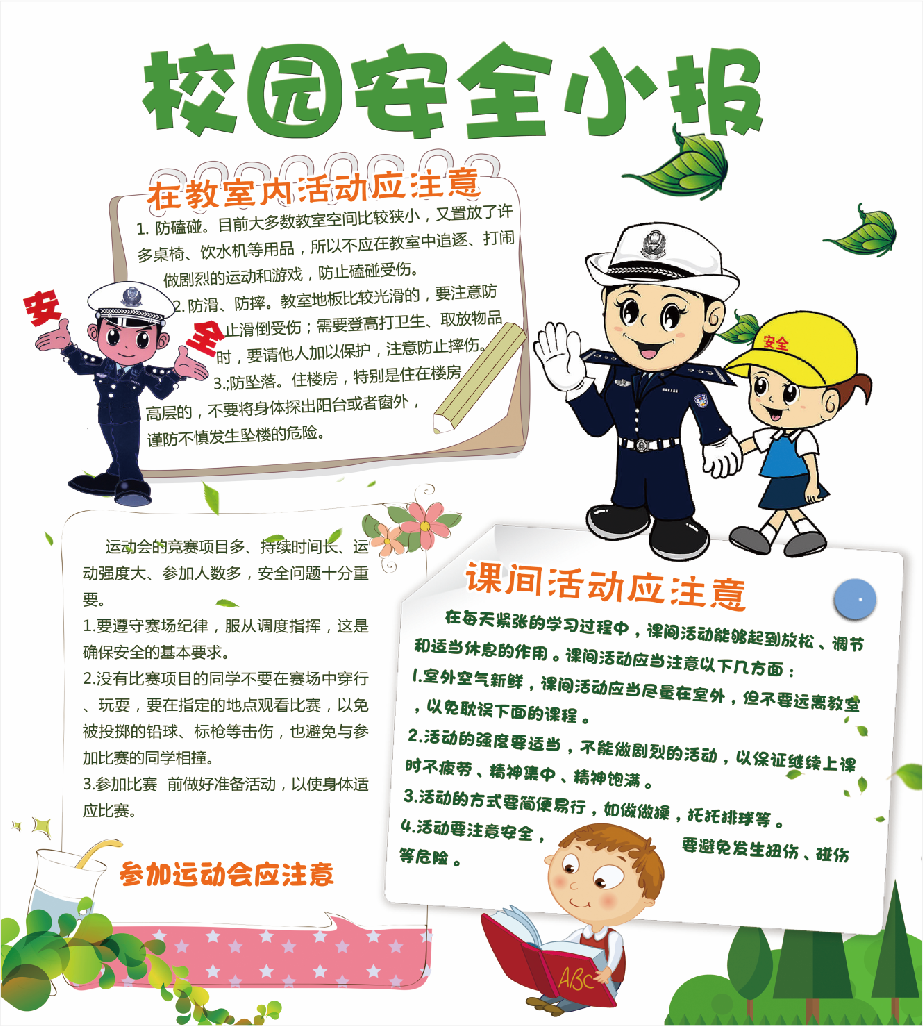 校园安全小报

在教室内活动应注意

1. 防磕碰。目前大多数教室空间比较狭小，又置放了许多桌椅、饮水机等用品，所以不应在教室中追逐、打闹做剧烈的运动和游戏，防止磕碰受伤。

2. 防滑、防摔。教室地板比较光滑的，要注意防止滑倒受伤；需要登高打卫生、取放物品时，要请他人加以保护，注意防止摔伤。

3.;防坠落。住楼房，特别是住在楼房高层的，不要将身体探出阳台或者窗外，谨防不慎发生坠楼的危险。

安全

安全

运动会的竞赛项目多、持续时间长、运动强度大、参加人数多，安全问题十分重要。

1.要遵守赛场纪律，服从调度指挥，这是确保安全的基本要求。

2.没有比赛项目的同学不要在赛场中穿行、玩耍，要在指定的地点观看比赛，以免被投掷的铅球、标枪等击伤，也避免与参加比赛的同学相撞。

3.参加比赛 前做好准备活动，以使身体适应比赛。

参加运动会应注意

课间活动应注意

在每天紧张的学习过程中，课间活动能够起到放松、调节和适当休息的作用。课间活动应当注意以下几方面：

1.室外空气新鲜，课间活动应当尽量在室外，但不要远离教室，以免耽误下面的课程。

2.活动的强度要适当，不能做剧烈的活动，以保证继续上课时不疲劳、精神集中、精神饱满。

3.活动的方式要简便易行，如做做操，托托排球等。

4.活动要注意安全， 要避免发生扭伤、碰伤等危险。

ABC